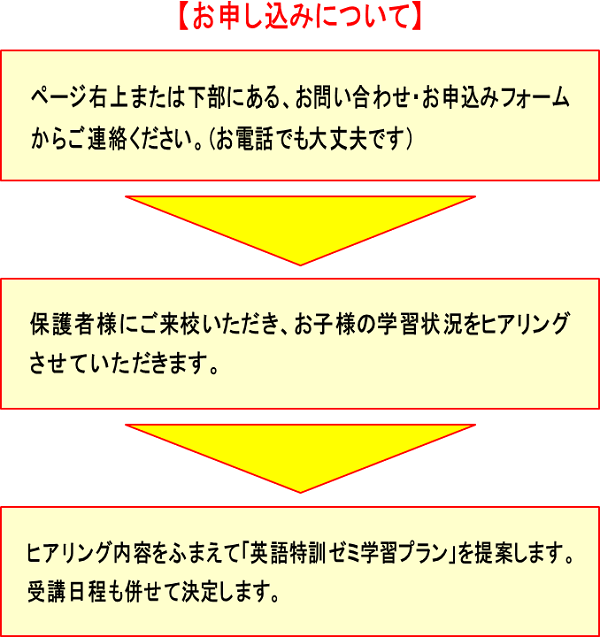 【お申し込みについて】

ページ右上または下部にある、お問い合わせ・お申込みフォームからご連絡ください。（お電話でも大丈夫です）

保護者様にご来校いただき、お子様の学習状況をヒアリングさせていただきます。

ヒアリング内容をふまえて「英語特訓ゼミ学習プラン」を提案します。受講日程も併せて決定します。